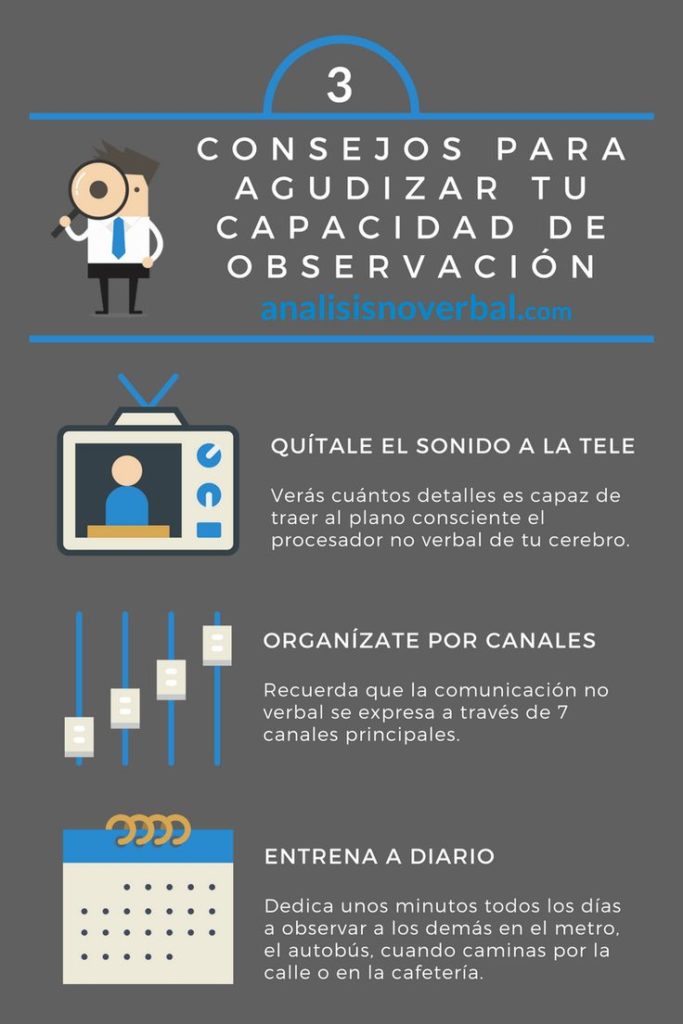 3

CONSEJOS PARA AGUDIZAR TU CAPACIDAD DE OBSERVACIÓN

analisisnoverbal.com

QUÍTALE EL SONIDO A LA TELE

Verás cuántos detalles es capaz de traer al plano consciente el procesador no verbal de tu cerebro.

ORGANÍZATE POR CANALES

Recuerda que la comunicación no verbal se expresa a través de 7 canales principales.

ENTRENA A DIARIO

Dedica unos minutos todos los días a observar a los demás en el metro, el autobús, cuando caminas por la calle o en la cafetería.